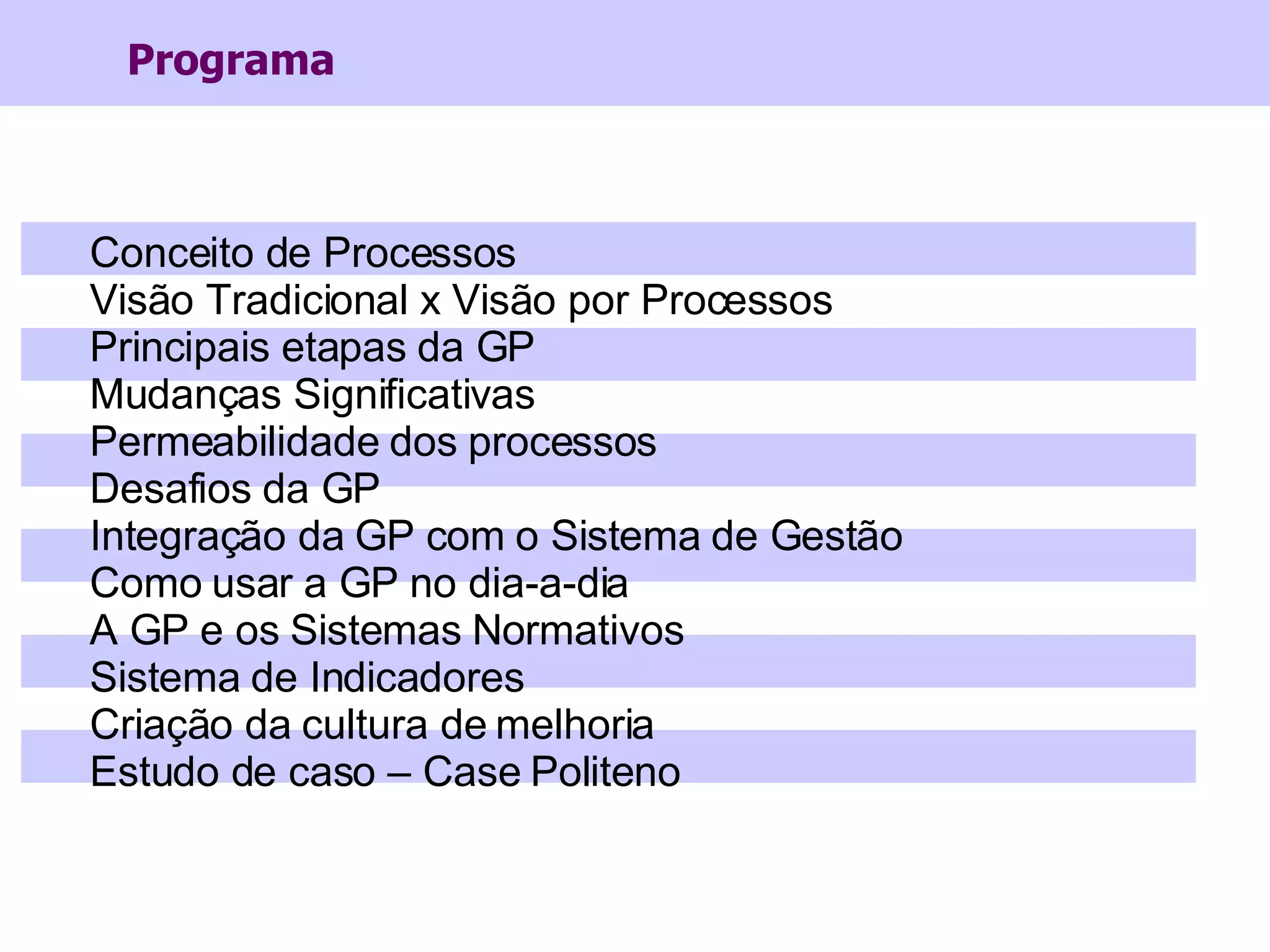 Programa

Conceito de Processos
Visão Tradicional x Visão por Processos
Principais etapas da GP
Mudanças Significativas
Permeabilidade dos processos
Desafios da GP
Integração da GP com o Sistema de Gestão
Como usar a GP no dia-a-dia
A GP e os Sistemas Normativos
Sistema de Indicadores
Criação da cultura de melhoria
Estudo de caso – Case Politeno